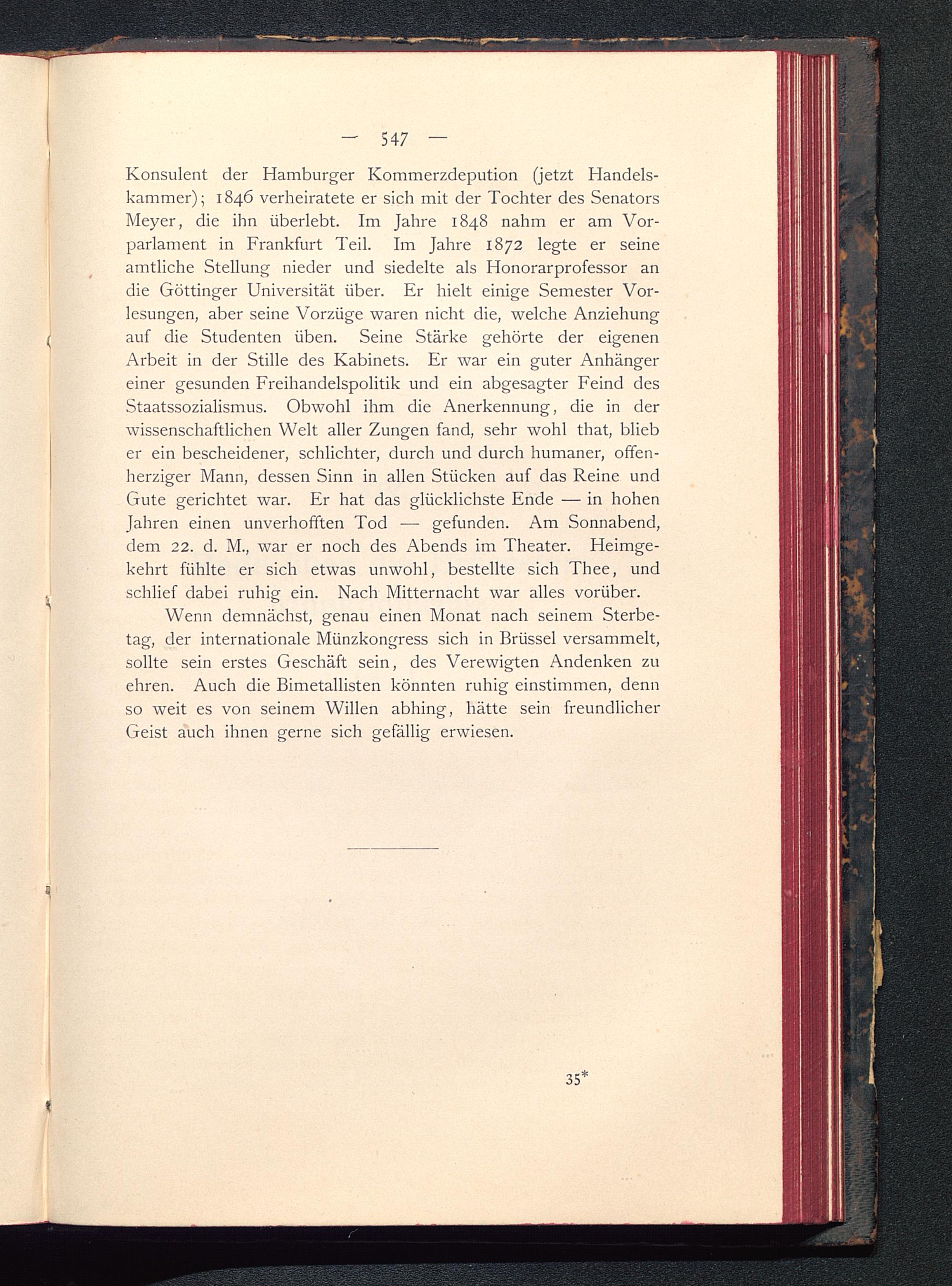 — 547 —

Konsulent der Hamburger Kommerzdepution (jetzt Handelskammer); 1846 verheiratete er sich mit der Tochter des Senators Meyer, die ihn überlebt. Im Jahre 1848 nahm er am Vorparlament in Frankfurt Teil. Im Jahre 1872 legte er seine amtliche Stellung nieder und siedelte als Honorarprofessor an die Göttinger Universität über. Er hielt einige Semester Vorlesungen, aber seine Vorzüge waren nicht die, welche Anziehung auf die Studenten üben. Seine Stärke gehörte der eigenen Arbeit in der Stille des Kabinets. Er war ein guter Anhänger einer gesunden Freihandelspolitik und ein abgesagter Feind des Staatssozialismus. Obwohl ihm die Anerkennung, die in der wissenschaftlichen Welt aller Zungen fand, sehr wohl that, blieb er ein bescheidener, schlichter, durch und durch humaner, offenherziger Mann, dessen Sinn in allen Stücken auf das Reine und Gute gerichtet war. Er hat das glücklichste Ende — in hohen Jahren einen unverhofften Tod — gefunden. Am Sonnabend, dem 22. d. M., war er noch des Abends im Theater. Heimgekehrt fühlte er sich etwas unwohl, bestellte sich Thee, und schlief dabei ruhig ein. Nach Mitternacht war alles vorüber.

Wenn demnächst, genau einen Monat nach seinem Sterbetag, der internationale Münzkongress sich in Brüssel versammelt, sollte sein erstes Geschäft sein, des Verewigten Andenken zu ehren. Auch die Bimetallisten könnten ruhig einstimmen, denn so weit es von seinem Willen abhing, hätte sein freundlicher Geist auch ihnen gerne sich gefällig erwiesen.

35*